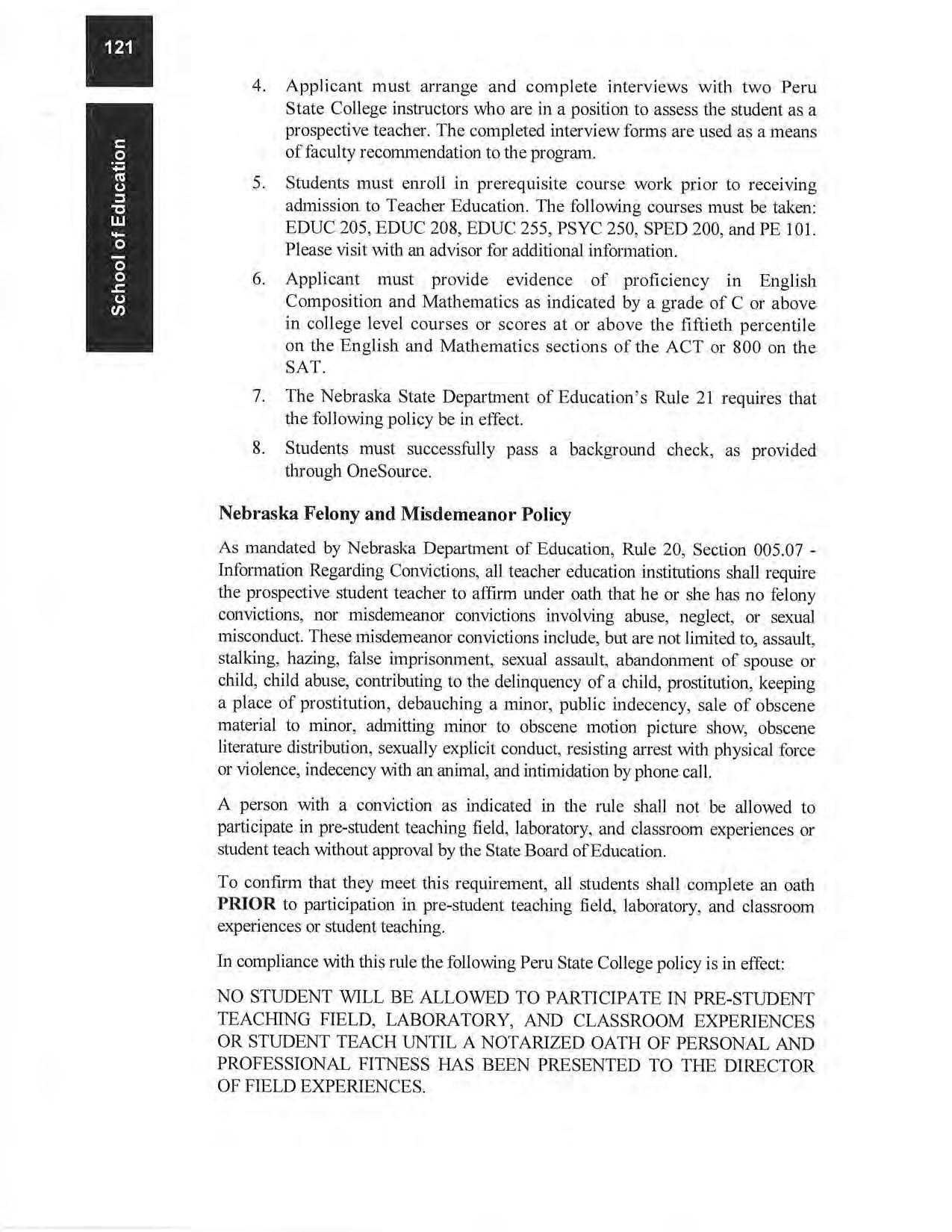 121

School of Education

4. Applicant must arrange and complete interviews with two Peru State College instructors who are in a position to assess the student as a prospective teacher. The completed interview forms are used as a means of faculty recommendation to the program.

5. Students must enroll in prerequisite course work prior to receiving admission to Teacher Education. The following courses must be taken: EDUC 205, EDUC 208, EDUC 255, PSYC 250, SPED 200, and PE 101. Please visit with an advisor for additional information.

6. Applicant must provide evidence of proficiency in English Composition and Mathematics as indicated by a grade of C or above in college level courses or scores at or above the fiftieth percentile on the English and Mathematics sections of the ACT or 800 on the SAT.

7. The Nebraska State Department of Education's Rule 21 requires that the following policy be in effect.

8. Students must successfully pass a background check, as provided through OneSource.

Nebraska Felony and Misdemeanor Policy

As mandated by Nebraska Department of Education, Rule 20, Section 005.07 - Information Regarding Convictions, all teacher education institutions shall require the prospective student teacher to affirm under oath that he or she has no felony convictions, nor misdemeanor convictions involving abuse, neglect, or sexual misconduct. These misdemeanor convictions include, but are not limited to, assault, stalking, hazing, false imprisonment, sexual assault, abandonment of spouse or child, child abuse, contributing to the delinquency of a child, prostitution, keeping a place of prostitution, debauching a minor, public indecency, sale of obscene material to minor, admitting minor to obscene motion picture show, obscene literature distribution, sexually explicit conduct, resisting arrest with physical force or violence, indecency with an animal, and intimidation by phone call.

A person with a conviction as indicated in the rule shall not be allowed to participate in pre-student teaching field, laboratory, and classroom experiences or student teach without approval by the State Board of Education.

To confirm that they meet this requirement, all students shall complete an oath PRIOR to participation in pre-student teaching field, laboratory, and classroom experiences or student teaching.

In compliance with this rule the following Peru State College policy is in effect:

NO STUDENT WILL BE ALLOWED TO PARTICIPATE IN PRE-STUDENT TEACHING FIELD, LABORATORY, AND CLASSROOM EXPERIENCES OR STUDENT TEACH UNTIL A NOTARIZED OATH OF PERSONAL AND PROFESSIONAL FITNESS HAS BEEN PRESENTED TO THE DIRECTOR OF FIELD EXPERIENCES.